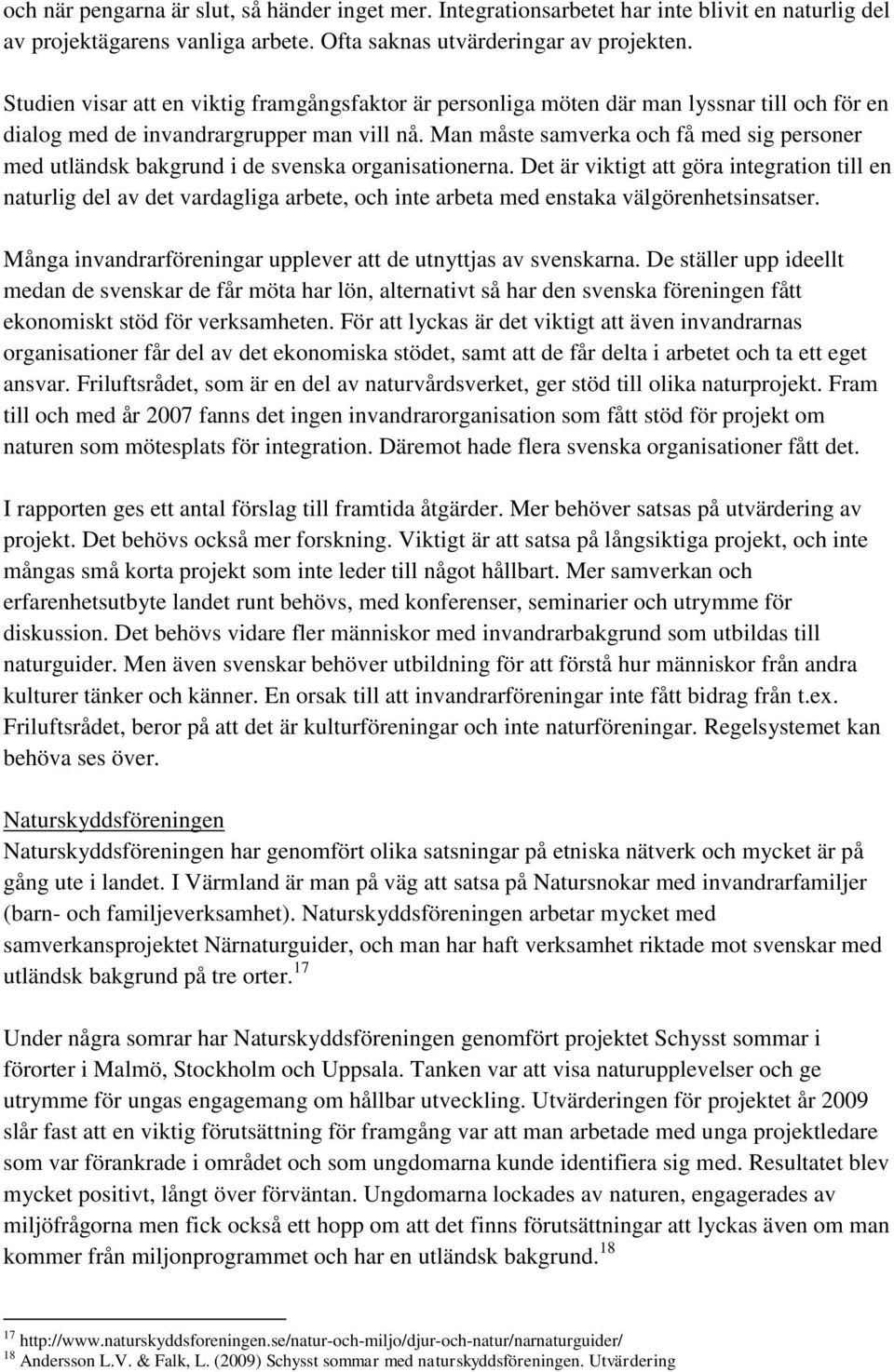 och när pengarna är slut, så händer inget mer. Integrationsarbetet har inte blivit en naturlig del av projektägarens vanliga arbete. Ofta saknas utvärderingar av projekten.

Studien visar att en viktig framgångsfaktor är personliga möten där man lyssnar till och för en dialog med de invandrargrupper man vill nå. Man måste samverka och få med sig personer med utländsk bakgrund i de svenska organisationerna. Det är viktigt att göra integration till en naturlig del av det vardagliga arbete, och inte arbeta med enstaka välgörenhetsinsatser.

Många invandrarföreningar upplever att de utnyttjas av svenskarna. De ställer upp ideellt medan de svenskar de får möta har lön, alternativt så har den svenska föreningen fått ekonomiskt stöd för verksamheten. För att lyckas är det viktigt att även invandrarnas organisationer får del av det ekonomiska stödet, samt att de får delta i arbetet och ta ett eget ansvar. Friluftsrådet, som är en del av naturvårdsverket, ger stöd till olika naturprojekt. Fram till och med år 2007 fanns det ingen invandrarorganisation som fått stöd för projekt om naturen som mötesplats för integration. Däremot hade flera svenska organisationer fått det.

I rapporten ges ett antal förslag till framtida åtgärder. Mer behöver satsas på utvärdering av projekt. Det behövs också mer forskning. Viktigt är att satsa på långsiktiga projekt, och inte mångas små korta projekt som inte leder till något hållbart. Mer samverkan och erfarenhetsutbyte landet runt behövs, med konferenser, seminarier och utrymme för diskussion. Det behövs vidare fler människor med invandrarbakgrund som utbildas till naturguider. Men även svenskar behöver utbildning för att förstå hur människor från andra kulturer tänker och känner. En orsak till att invandrarföreningar inte fått bidrag från t.ex. Friluftsrådet, beror på att det är kulturföreningar och inte naturföreningar. Regelsystemet kan behöva ses över.

Naturskyddsföreningen
Naturskyddsföreningen har genomfört olika satsningar på etniska nätverk och mycket är på gång ute i landet. I Värmland är man på väg att satsa på Natursnokar med invandrarfamiljer (barn- och familjeverksamhet). Naturskyddsföreningen arbetar mycket med samverkansprojektet Närnaturguider, och man har haft verksamhet riktade mot svenskar med utländsk bakgrund på tre orter.$^{17}$

Under några somrar har Naturskyddsföreningen genomfört projektet Schysst sommar i förorter i Malmö, Stockholm och Uppsala. Tanken var att visa naturupplevelser och ge utrymme för ungas engagemang om hållbar utveckling. Utvärderingen för projektet år 2009 slår fast att en viktig förutsättning för framgång var att man arbetade med unga projektledare som var förankrade i området och som ungdomarna kunde identifiera sig med. Resultatet blev mycket positivt, långt över förväntan. Ungdomarna lockades av naturen, engagerades av miljöfrågorna men fick också ett hopp om att det finns förutsättningar att lyckas även om man kommer från miljonprogrammet och har en utländsk bakgrund.$^{18}$

$^{17}$ http://www.naturskyddsforeningen.se/natur-och-miljo/djur-och-natur/narnaturguider/
$^{18}$ Andersson L.V. & Falk, L. (2009) Schysst sommar med naturskyddsföreningen. Utvärdering